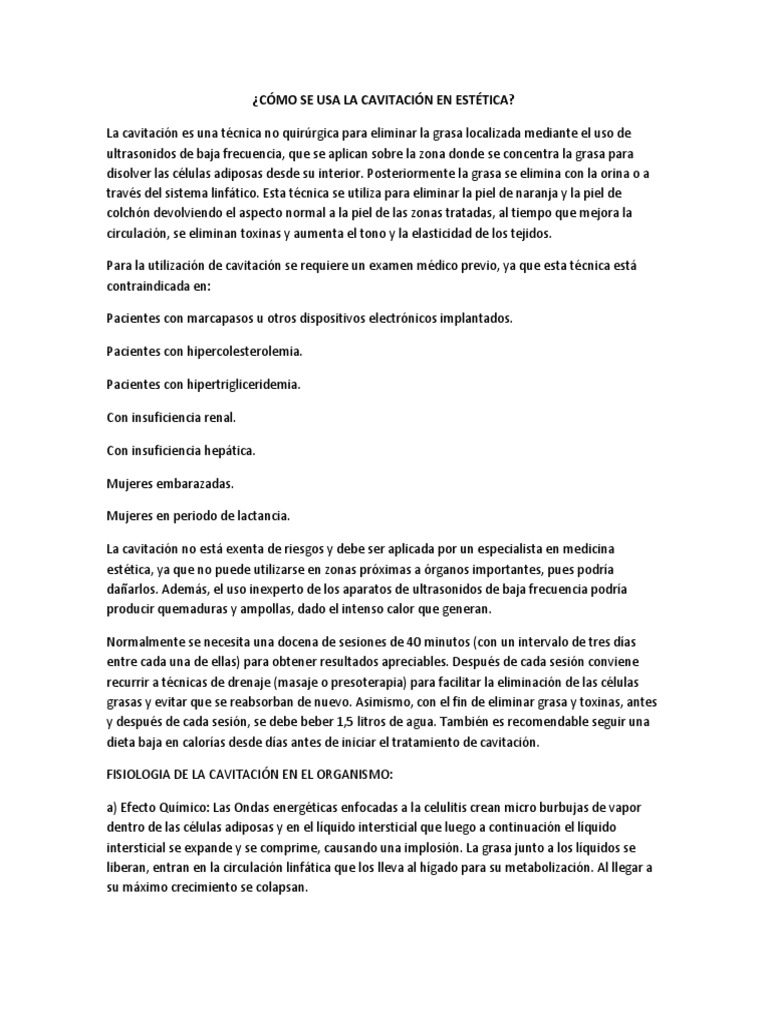 ¿CÓMO SE USA LA CAVITACIÓN EN ESTÉTICA?

La cavitación es una técnica no quirúrgica para eliminar la grasa localizada mediante el uso de ultrasonidos de baja frecuencia, que se aplican sobre la zona donde se concentra la grasa para disolver las células adiposas desde su interior. Posteriormente la grasa se elimina con la orina o a través del sistema linfático. Esta técnica se utiliza para eliminar la piel de naranja y la piel de colchón devolviendo el aspecto normal a la piel de las zonas tratadas, al tiempo que mejora la circulación, se eliminan toxinas y aumenta el tono y la elasticidad de los tejidos.

Para la utilización de cavitación se requiere un examen médico previo, ya que esta técnica está contraindicada en:

Pacientes con marcapasos u otros dispositivos electrónicos implantados.

Pacientes con hipercolesterolemia.

Pacientes con hipertrigliceridemia.

Con insuficiencia renal.

Con insuficiencia hepática.

Mujeres embarazadas.

Mujeres en periodo de lactancia.

La cavitación no está exenta de riesgos y debe ser aplicada por un especialista en medicina estética, ya que no puede utilizarse en zonas próximas a órganos importantes, pues podría dañarlos. Además, el uso inexperto de los aparatos de ultrasonidos de baja frecuencia podría producir quemaduras y ampollas, dado el intenso calor que generan.

Normalmente se necesita una docena de sesiones de 40 minutos (con un intervalo de tres días entre cada una de ellas) para obtener resultados apreciables. Después de cada sesión conviene recurrir a técnicas de drenaje (masaje o presoterapia) para facilitar la eliminación de las células grasas y evitar que se reabsorban de nuevo. Asimismo, con el fin de eliminar grasa y toxinas, antes y después de cada sesión, se debe beber 1,5 litros de agua. También es recomendable seguir una dieta baja en calorías desde días antes de iniciar el tratamiento de cavitación.

FISIOLOGIA DE LA CAVITACIÓN EN EL ORGANISMO:

a) Efecto Químico: Las Ondas energéticas enfocadas a la celulitis crean micro burbujas de vapor dentro de las células adiposas y en el líquido intersticial que luego a continuación el líquido intersticial se expande y se comprime, causando una implosión. La grasa junto a los líquidos se liberan, entran en la circulación linfática que los lleva al hígado para su metabolización. Al llegar a su máximo crecimiento se colapsan.